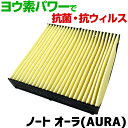 ヨウ素パワーで
抗菌・抗ウィルス

ノート オーラ(AURA)